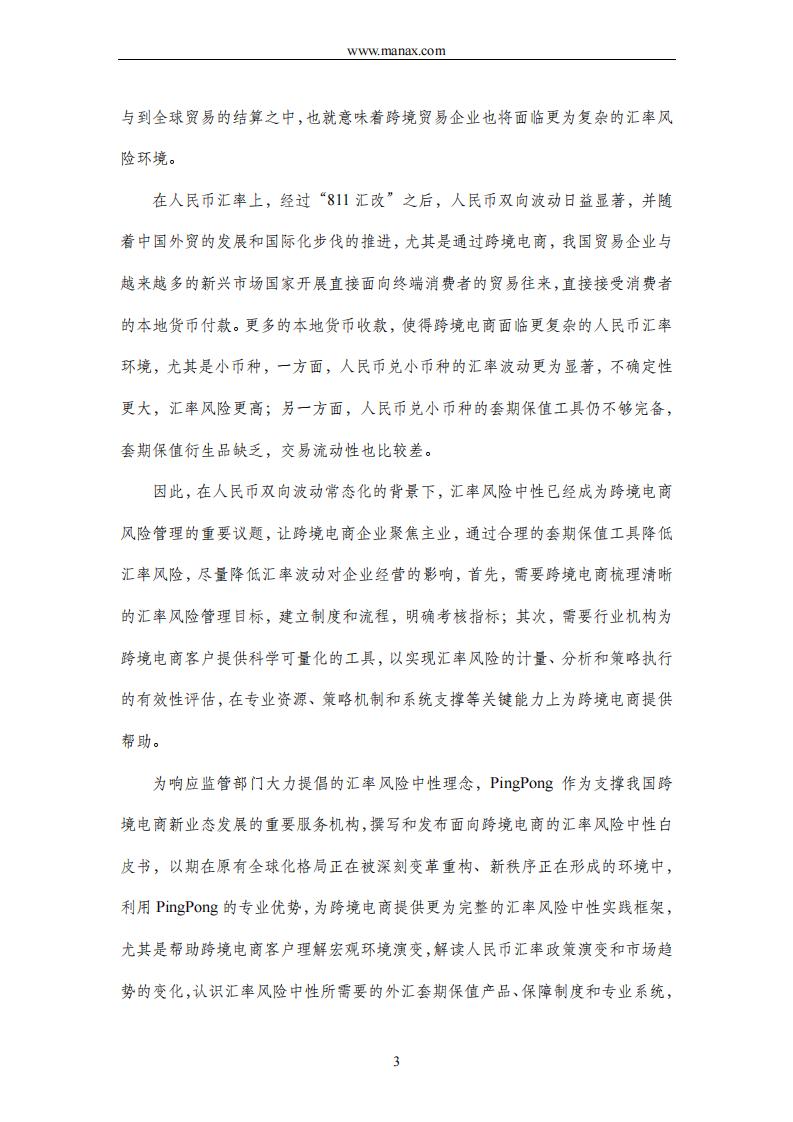 www.manax.com

与到全球贸易的结算之中，也就意味着跨境贸易企业也将面临更为复杂的汇率风险环境。

在人民币汇率上，经过“811 汇改”之后，人民币双向波动日益显著，并随着中国外贸的发展和国际化步伐的推进，尤其是通过跨境电商，我国贸易企业与越来越多的新兴市场国家开展直接面向终端消费者的贸易往来，直接接受消费者的本地货币付款。更多的本地货币收款，使得跨境电商面临更复杂的人民币汇率环境，尤其是小币种，一方面，人民币兑小币种的汇率波动更为显著，不确定性更大，汇率风险更高；另一方面，人民币兑小币种的套期保值工具仍不够完备，套期保值衍生品缺乏，交易流动性也比较差。

因此，在人民币双向波动常态化的背景下，汇率风险中性已经成为跨境电商风险管理的重要议题，让跨境电商企业聚焦主业，通过合理的套期保值工具降低汇率风险，尽量降低汇率波动对企业经营的影响，首先，需要跨境电商梳理清晰的汇率风险管理目标，建立制度和流程，明确考核指标；其次，需要行业机构为跨境电商客户提供科学可量化的工具，以实现汇率风险的计量、分析和策略执行的有效性评估，在专业资源、策略机制和系统支撑等关键能力上为跨境电商提供帮助。

为响应监管部门大力提倡的汇率风险中性理念，PingPong 作为支撑我国跨境电商新业态发展的重要服务机构，撰写和发布面向跨境电商的汇率风险中性白皮书，以期在原有全球化格局正在被深刻变革重构、新秩序正在形成的环境中，利用 PingPong 的专业优势，为跨境电商提供更为完整的汇率风险中性实践框架，尤其是帮助跨境电商客户理解宏观环境演变，解读人民币汇率政策演变和市场趋势的变化，认识汇率风险中性所需要的外汇套期保值产品、保障制度和专业系统，

3